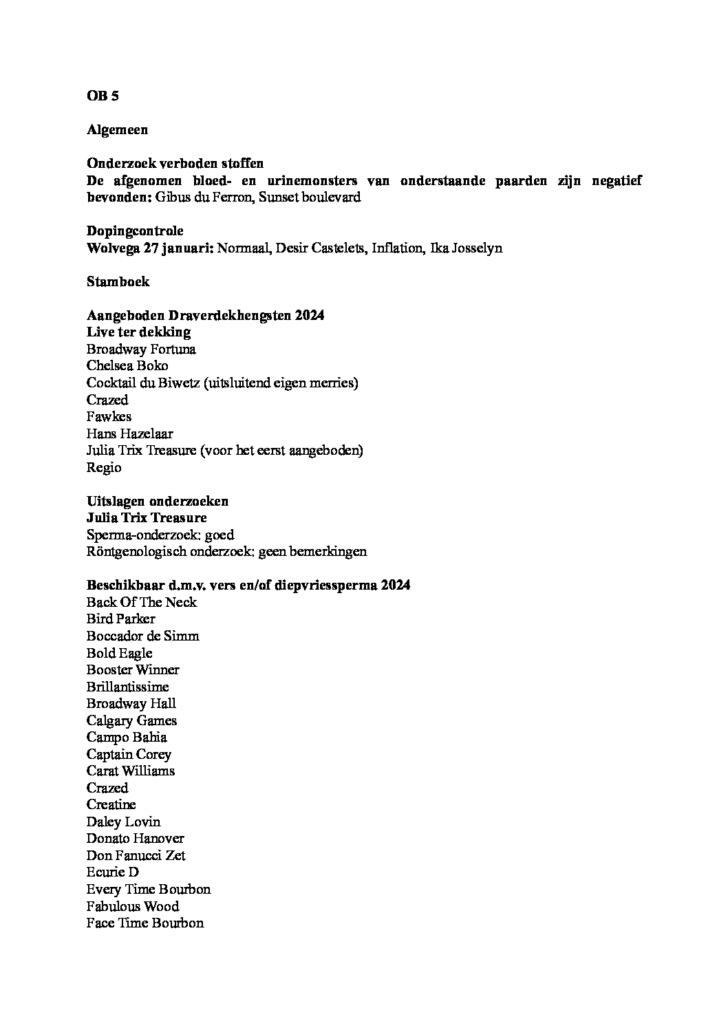 OB 5

Algemeen

Onderzoek verboden stoffen
De afgenomen bloed- en urinemonsters van onderstaande paarden zijn negatief bevonden: Gibus du Ferron, Sunset boulevard

Dopingcontrole
Wolvega 27 januari: Normaal, Desir Castelets, Inflation, Ika Josselyn

Stamboek

Aangeboden Draverdekhengsten 2024
Live ter dekking
Broadway Fortuna
Chelsea Boko
Cocktail du Biwetz (uitsluitend eigen merries)
Crazed
Fawkes
Hans Hazelaar
Julia Trix Treasure (voor het eerst aangeboden)
Regio

Uitslagen onderzoeken
Julia Trix Treasure
Sperma-onderzoek: goed
Röntgenologisch onderzoek: geen bemerkingen

Beschikbaar d.m.v. vers en/of diepvriessperma 2024
Back Of The Neck
Bird Parker
Boccador de Simm
Bold Eagle
Booster Winner
Brillantissime
Broadway Hall
Calgary Games
Campo Bahia
Captain Corey
Carat Williams
Crazed
Creatine
Daley Lovin
Donato Hanover
Don Fanucci Zet
Ecurie D
Every Time Bourbon
Fabulous Wood
Face Time Bourbon